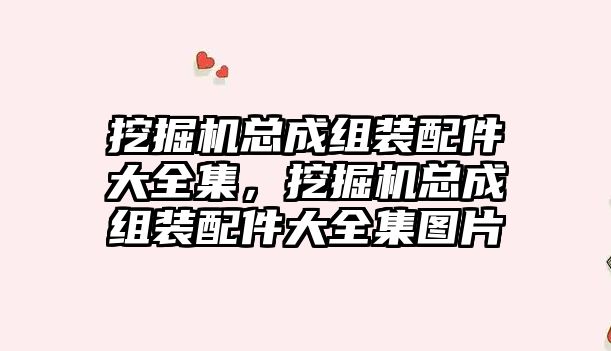 挖掘机总成组装配件大全集，挖掘机总成组装配件大全集图片